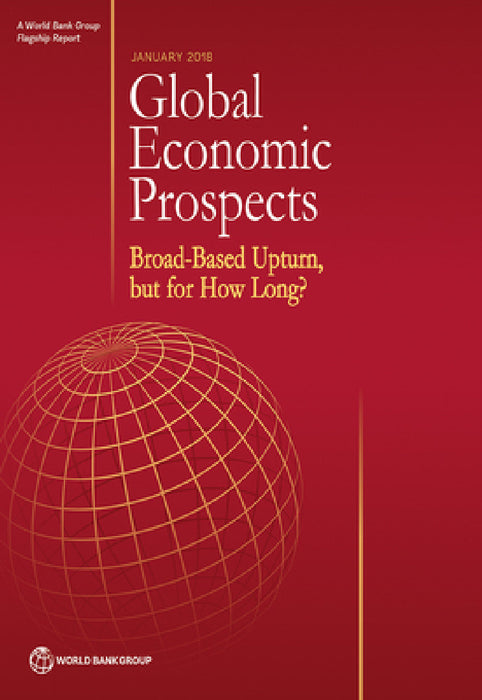 A World Bank Group
Flagship Report

JANUARY 2018

Global Economic Prospects

Broad-Based Upturn, but for How Long?

WORLD BANK GROUP